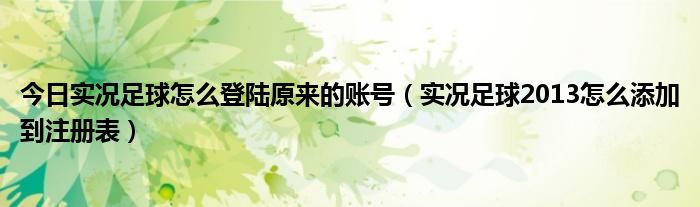 今日实况足球怎么登陆原来的账号（实况足球2013怎么添加到注册表）